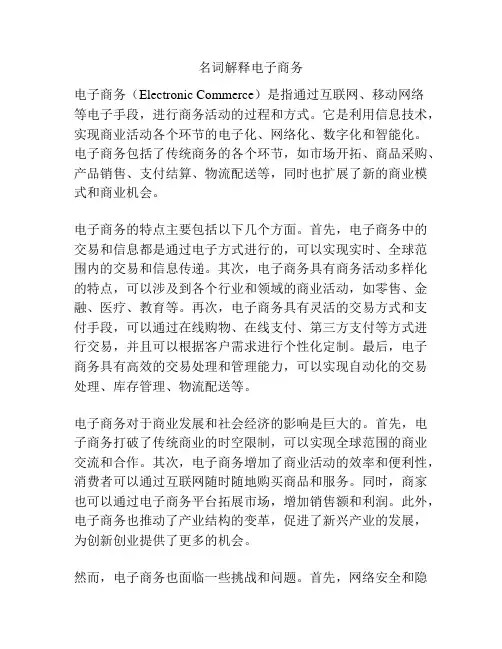 名词解释电子商务

电子商务（Electronic Commerce）是指通过互联网、移动网络等电子手段，进行商务活动的过程和方式。它是利用信息技术，实现商业活动各个环节的电子化、网络化、数字化和智能化。电子商务包括了传统商务的各个环节，如市场开拓、商品采购、产品销售、支付结算、物流配送等，同时也扩展了新的商业模式和商业机会。

电子商务的特点主要包括以下几个方面。首先，电子商务中的交易和信息都是通过电子方式进行的，可以实现实时、全球范围内的交易和信息传递。其次，电子商务具有商务活动多样化的特点，可以涉及到各个行业和领域的商业活动，如零售、金融、医疗、教育等。再次，电子商务具有灵活的交易方式和支付手段，可以通过在线购物、在线支付、第三方支付等方式进行交易，并且可以根据客户需求进行个性化定制。最后，电子商务具有高效的交易处理和管理能力，可以实现自动化的交易处理、库存管理、物流配送等。

电子商务对于商业发展和社会经济的影响是巨大的。首先，电子商务打破了传统商业的时空限制，可以实现全球范围的商业交流和合作。其次，电子商务增加了商业活动的效率和便利性，消费者可以通过互联网随时随地购买商品和服务。同时，商家也可以通过电子商务平台拓展市场，增加销售额和利润。此外，电子商务也推动了产业结构的变革，促进了新兴产业的发展，为创新创业提供了更多的机会。

然而，电子商务也面临一些挑战和问题。首先，网络安全和隐